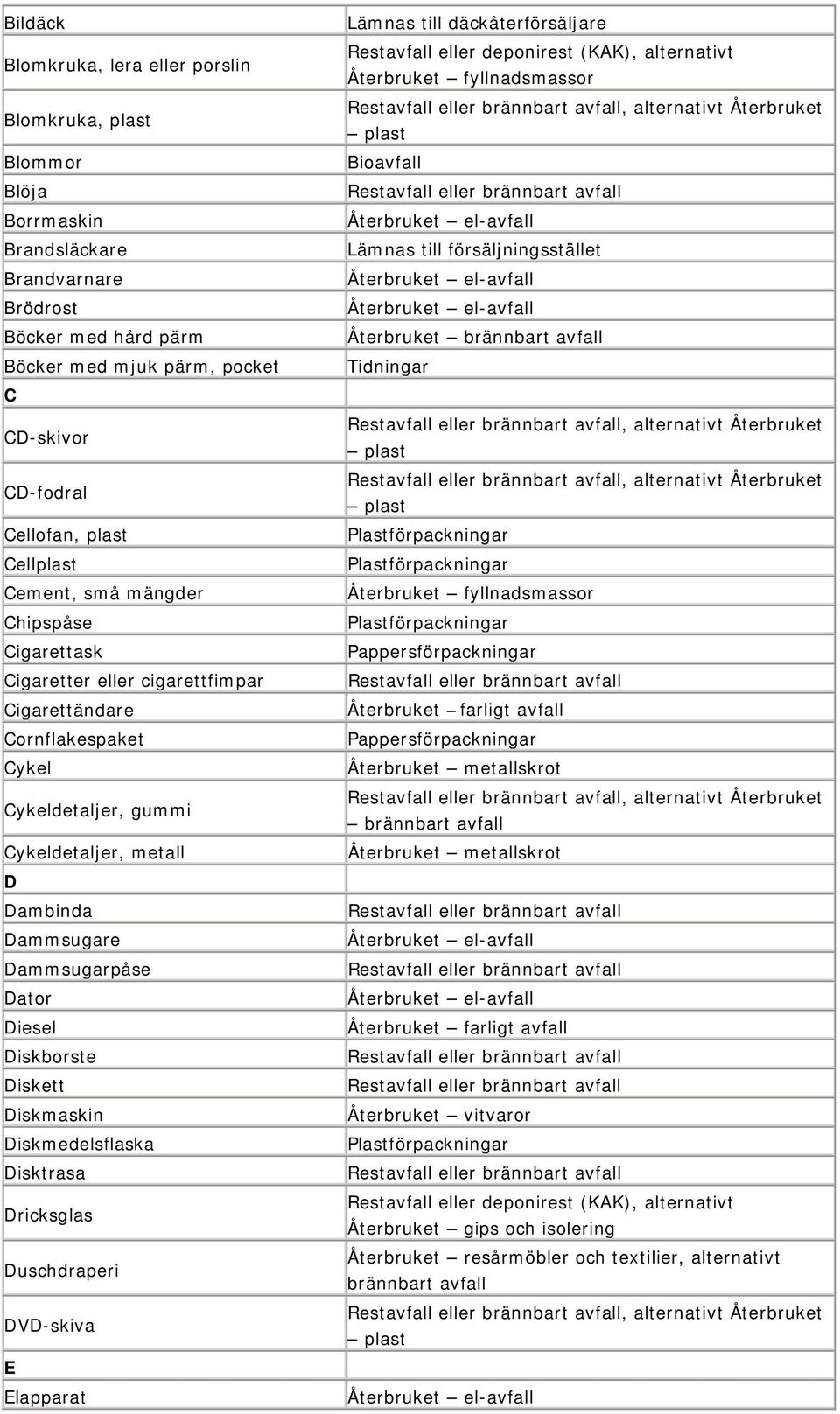 | | |
|---|---|
| Bildäck | Lämnas till däckåterförsäljare |
| Blomkruka, lera eller porslin | Restavfall eller deponirest (KAK), alternativt Återbruket – fyllnadsmassor |
| Blomkruka, plast | Restavfall eller brännbart avfall, alternativt Återbruket – plast |
| Blommor | Bioavfall |
| Blöja | Restavfall eller brännbart avfall |
| Borrmaskin | Återbruket – el-avfall |
| Brandsläckare | Lämnas till försäljningsstället |
| Brandvarnare | Återbruket – el-avfall |
| Brödrost | Återbruket – el-avfall |
| Böcker med hård pärm | Återbruket – brännbart avfall |
| Böcker med mjuk pärm, pocket | Tidningar |
| C | |
| CD-skivor | Restavfall eller brännbart avfall, alternativt Återbruket – plast |
| CD-fodral | Restavfall eller brännbart avfall, alternativt Återbruket – plast |
| Cellofan, plast | Plastförpackningar |
| Cellplast | Plastförpackningar |
| Cement, små mängder | Återbruket – fyllnadsmassor |
| Chipspåse | Plastförpackningar |
| Cigarettask | Pappersförpackningar |
| Cigaretter eller cigarettfimpar | Restavfall eller brännbart avfall |
| Cigarettändare | Återbruket – farligt avfall |
| Cornflakespaket | Pappersförpackningar |
| Cykel | Återbruket – metallskrot |
| Cykeldetaljer, gummi | Restavfall eller brännbart avfall, alternativt Återbruket – brännbart avfall |
| Cykeldetaljer, metall | Återbruket – metallskrot |
| D | |
| Dambinda | Restavfall eller brännbart avfall |
| Dammsugare | Återbruket – el-avfall |
| Dammsugarpåse | Restavfall eller brännbart avfall |
| Dator | Återbruket – el-avfall |
| Diesel | Återbruket – farligt avfall |
| Diskborste | Restavfall eller brännbart avfall |
| Diskett | Restavfall eller brännbart avfall |
| Diskmaskin | Återbruket – vitvaror |
| Diskmedelsflaska | Plastförpackningar |
| Disktrasa | Restavfall eller brännbart avfall |
| Dricksglas | Restavfall eller deponirest (KAK), alternativt Återbruket – gips och isolering |
| Duschdraperi | Återbruket – resårmöbler och textilier, alternativt brännbart avfall |
| DVD-skiva | Restavfall eller brännbart avfall, alternativt Återbruket – plast |
| E | |
| Elapparat | Återbruket – el-avfall |